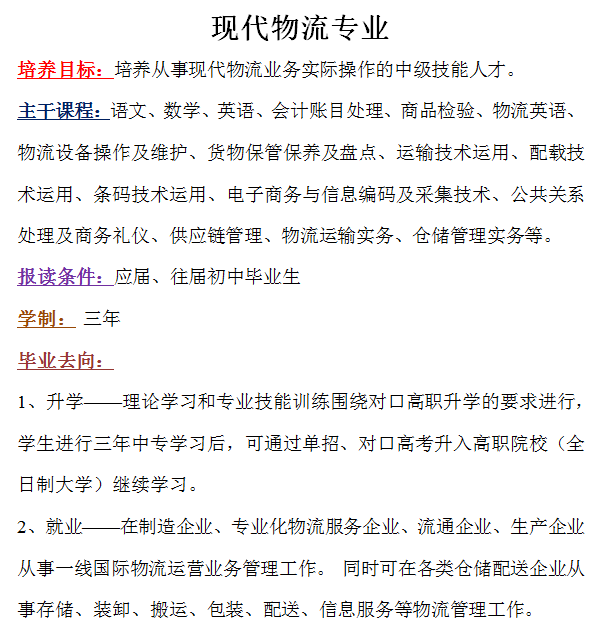 现代物流专业

培养目标：培养从事现代物流业务实际操作的中级技能人才。

主干课程：语文、数学、英语、会计账目处理、商品检验、物流英语、物流设备操作及维护、货物保管保养及盘点、运输技术运用、配载技术运用、条码技术运用、电子商务与信息编码及采集技术、公共关系处理及商务礼仪、供应链管理、物流运输实务、仓储管理实务等。

报读条件：应届、往届初中毕业生

学制： 三年

毕业去向：

1、升学——理论学习和专业技能训练围绕对口高职升学的要求进行，学生进行三年中专学习后，可通过单招、对口高考升入高职院校（全日制大学）继续学习。

2、就业——在制造企业、专业化物流服务企业、流通企业、生产企业从事一线国际物流运营业务管理工作。 同时可在各类仓储配送企业从事存储、装卸、搬运、包装、配送、信息服务等物流管理工作。